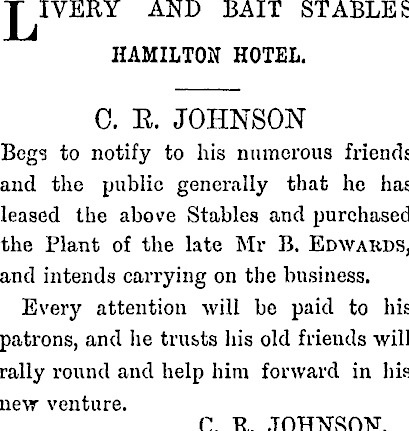 LIVERY AND BAIT STABLES

HAMILTON HOTEL.

C. R. JOHNSON

Begs to notify to his numerous friends and the public generally that he has leased the above Stables and purchased the Plant of the late Mr B. EDWARDS, and intends carrying on the business.

Every attention will be paid to his patrons, and he trusts his old friends will rally round and help him forward in his new venture.

C. R. JOHNSON.